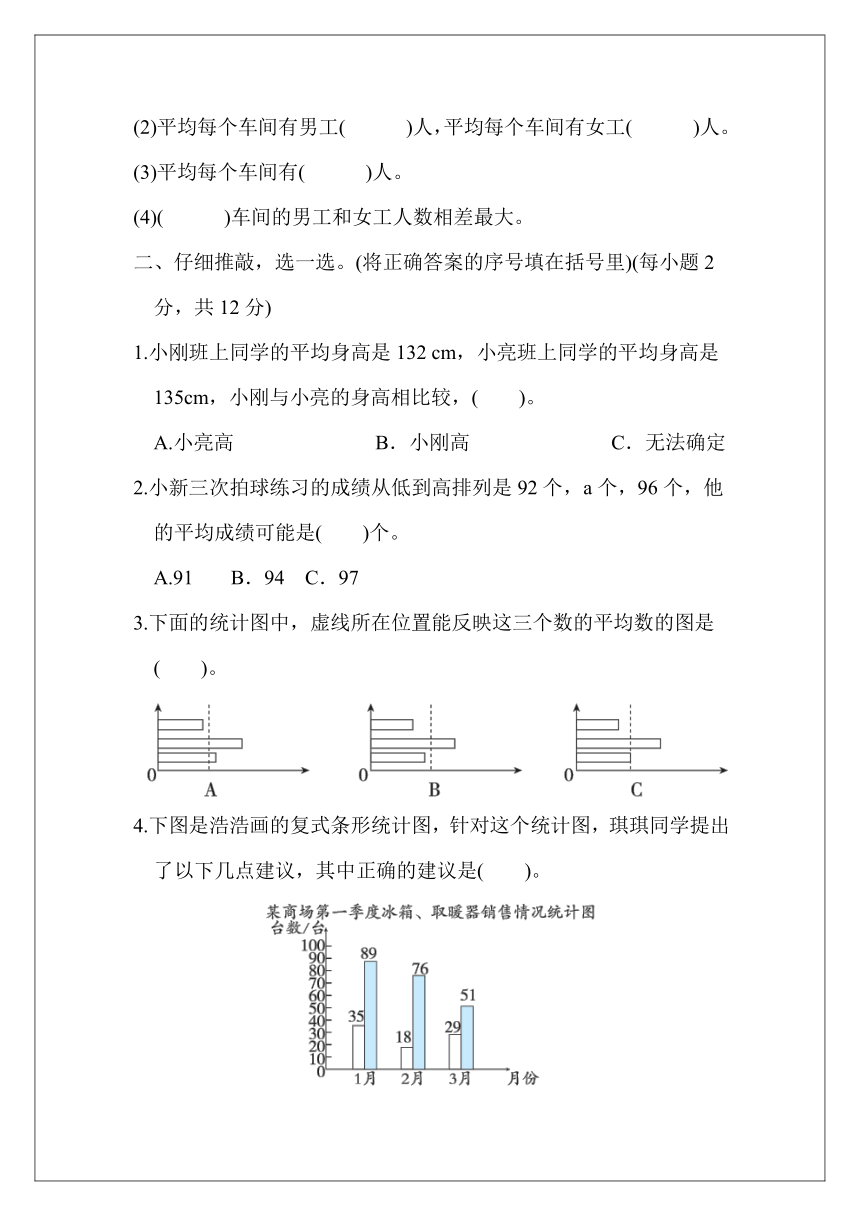 (2)平均每个车间有男工(　　　)人，平均每个车间有女工(　　　)人。

(3)平均每个车间有(　　　)人。

(4)(　　　)车间的男工和女工人数相差最大。

二、仔细推敲，选一选。(将正确答案的序号填在括号里)(每小题 2 分，共 12 分)

1.小刚班上同学的平均身高是 132 cm，小亮班上同学的平均身高是 135cm，小刚与小亮的身高相比较，(　　)。

A.小亮高　　　　　B．小刚高　　　　　C．无法确定

2.小新三次拍球练习的成绩从低到高排列是 92 个，a 个，96 个，他的平均成绩可能是(　　)个。

A.91　　B．94　C．97

3.下面的统计图中，虚线所在位置能反映这三个数的平均数的图是(　　)。

0
A

0
B

0
C

4.下图是浩浩画的复式条形统计图，针对这个统计图，琪琪同学提出了以下几点建议，其中正确的建议是(　　)。

某商场第一季度冰箱、取暖器销售情况统计图
台数/台
100
90
80
70
60
50
40
30
20
10
0
35
89
18
76
29
51
1月
2月
3月
月份